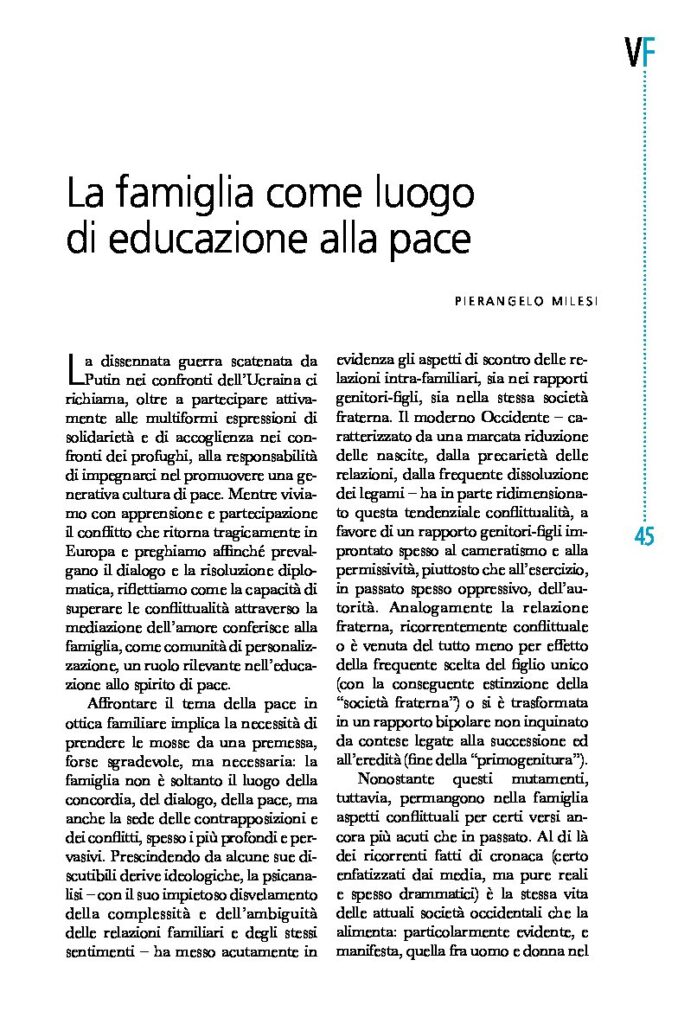 VF

La famiglia come luogo di educazione alla pace

PIERANGELO MILESI

La dissennata guerra scatenata da Putin nei confronti dell'Ucraina ci richiama, oltre a partecipare attivamente alle multiformi espressioni di solidarietà e di accoglienza nei confronti dei profughi, alla responsabilità di impegnarci nel promuovere una generativa cultura di pace. Mentre viviamo con apprensione e partecipazione il conflitto che ritorna tragicamente in Europa e preghiamo affinché prevalgano il dialogo e la risoluzione diplomatica, riflettiamo come la capacità di superare le conflittualità attraverso la mediazione dell'amore conferisce alla famiglia, come comunità di personalizzazione, un ruolo rilevante nell'educazione allo spirito di pace.

Affrontare il tema della pace in ottica familiare implica la necessità di prendere le mosse da una premessa, forse sgradevole, ma necessaria: la famiglia non è soltanto il luogo della concordia, del dialogo, della pace, ma anche la sede delle contrapposizioni e dei conflitti, spesso i più profondi e pervasivi. Prescindendo da alcune sue discutibili derive ideologiche, la psicanalisi – con il suo impietoso disvelamento della complessità e dell'ambiguità delle relazioni familiari e degli stessi sentimenti – ha messo acutamente in evidenza gli aspetti di scontro delle relazioni intra-familiari, sia nei rapporti genitori-figli, sia nella stessa società fraterna. Il moderno Occidente – caratterizzato da una marcata riduzione delle nascite, dalla precarietà delle relazioni, dalla frequente dissoluzione dei legami – ha in parte ridimensionato questa tendenziale conflittualità, a favore di un rapporto genitori-figli improntato spesso al cameratismo e alla permissività, piuttosto che all'esercizio, in passato spesso oppressivo, dell'autorità. Analogamente la relazione fraterna, ricorrentemente conflittuale o è venuta del tutto meno per effetto della frequente scelta del figlio unico (con la conseguente estinzione della "società fraterna") o si è trasformata in un rapporto bipolare non inquinato da contese legate alla successione ed all'eredità (fine della "primogenitura").

Nonostante questi mutamenti, tuttavia, permangono nella famiglia aspetti conflittuali per certi versi ancora più acuti che in passato. Al di là dei ricorrenti fatti di cronaca (certo enfatizzati dai media, ma pure reali e spesso drammatici) è la stessa vita delle attuali società occidentali che la alimenta: particolarmente evidente, e manifesta, quella fra uomo e donna nel

45